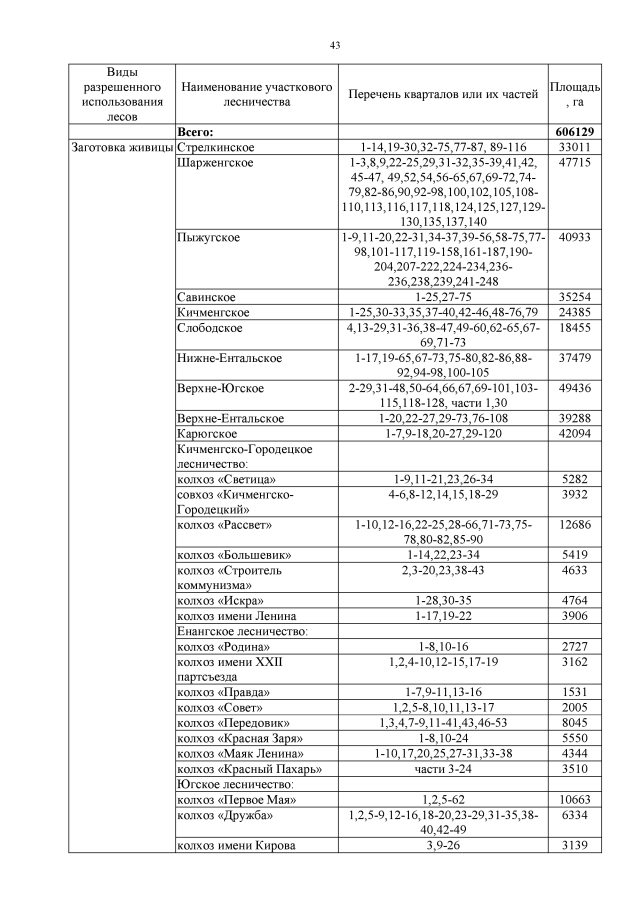 43

| Виды разрешенного использования лесов | Наименование участкового лесничества | Перечень кварталов или их частей | Площадь, га |
|---|---|---|---|
| | **Всего:** | | **606129** |
| Заготовка живицы | Стрелкинское | 1-14,19-30,32-75,77-87, 89-116 | 33011 |
| | Шарженгское | 1-3,8,9,22-25,29,31-32,35-39,41,42, 45-47, 49,52,54,56-65,67,69-72,74-79,82-86,90,92-98,100,102,105,108-110,113,116,117,118,124,125,127,129-130,135,137,140 | 47715 |
| | Пыжугское | 1-9,11-20,22-31,34-37,39-56,58-75,77-98,101-117,119-158,161-187,190-204,207-222,224-234,236-236,238,239,241-248 | 40933 |
| | Савинское | 1-25,27-75 | 35254 |
| | Кичменгское | 1-25,30-33,35,37-40,42-46,48-76,79 | 24385 |
| | Слободское | 4,13-29,31-36,38-47,49-60,62-65,67-69,71-73 | 18455 |
| | Нижне-Ентальское | 1-17,19-65,67-73,75-80,82-86,88-92,94-98,100-105 | 37479 |
| | Верхне-Югское | 2-29,31-48,50-64,66,67,69-101,103-115,118-128, части 1,30 | 49436 |
| | Верхне-Ентальское | 1-20,22-27,29-73,76-108 | 39288 |
| | Карюгское | 1-7,9-18,20-27,29-120 | 42094 |
| | Кичменгско-Городецкое лесничество: | | |
| | колхоз «Светица» | 1-9,11-21,23,26-34 | 5282 |
| | совхоз «Кичменгско-Городецкий» | 4-6,8-12,14,15,18-29 | 3932 |
| | колхоз «Рассвет» | 1-10,12-16,22-25,28-66,71-73,75-78,80-82,85-90 | 12686 |
| | колхоз «Большевик» | 1-14,22,23-34 | 5419 |
| | колхоз «Строитель коммунизма» | 2,3-20,23,38-43 | 4633 |
| | колхоз «Искра» | 1-28,30-35 | 4764 |
| | колхоз имени Ленина | 1-17,19-22 | 3906 |
| | Енангское лесничество: | | |
| | колхоз «Родина» | 1-8,10-16 | 2727 |
| | колхоз имени XXII партсъезда | 1,2,4-10,12-15,17-19 | 3162 |
| | колхоз «Правда» | 1-7,9-11,13-16 | 1531 |
| | колхоз «Совет» | 1,2,5-8,10,11,13-17 | 2005 |
| | колхоз «Передовик» | 1,3,4,7-9,11-41,43,46-53 | 8045 |
| | колхоз «Красная Заря» | 1-8,10-24 | 5550 |
| | колхоз «Маяк Ленина» | 1-10,17,20,25,27-31,33-38 | 4344 |
| | колхоз «Красный Пахарь» | части 3-24 | 3510 |
| | Югское лесничество: | | |
| | колхоз «Первое Мая» | 1,2,5-62 | 10663 |
| | колхоз «Дружба» | 1,2,5-9,12-16,18-20,23-29,31-35,38-40,42-49 | 6334 |
| | колхоз имени Кирова | 3,9-26 | 3139 |